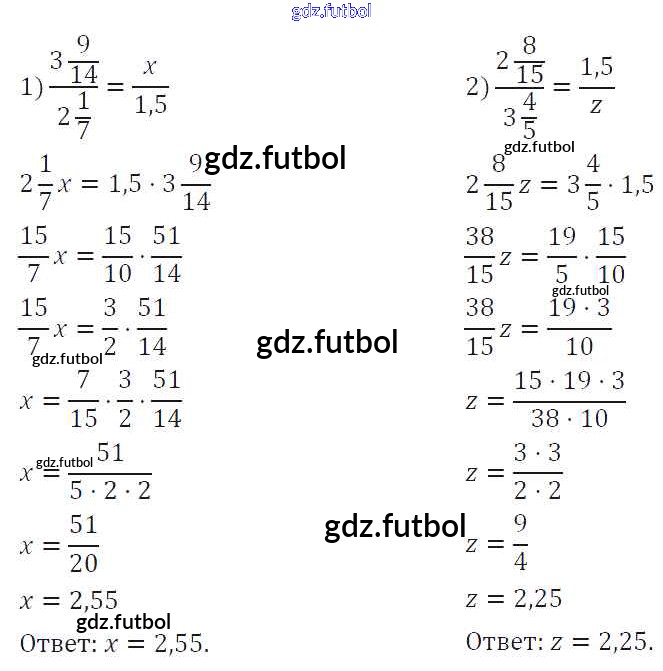 1) $\frac{3\frac{9}{14}}{2\frac{1}{7}} = \frac{x}{1,5}$

$2\frac{1}{7}x = 1,5 \cdot 3\frac{9}{14}$

$\frac{15}{7}x = \frac{15}{10} \cdot \frac{51}{14}$

$\frac{15}{7}x = \frac{3}{2} \cdot \frac{51}{14}$

$x = \frac{7}{15} \cdot \frac{3}{2} \cdot \frac{51}{14}$

$x = \frac{51}{5 \cdot 2 \cdot 2}$

$x = \frac{51}{20}$

$x = 2,55$

Ответ: $x = 2,55$.

2) $\frac{2\frac{8}{15}}{3\frac{4}{5}} = \frac{1,5}{z}$

$2\frac{8}{15}z = 3\frac{4}{5} \cdot 1,5$

$\frac{38}{15}z = \frac{19}{5} \cdot \frac{15}{10}$

$\frac{38}{15}z = \frac{19 \cdot 3}{10}$

$z = \frac{15 \cdot 19 \cdot 3}{38 \cdot 10}$

$z = \frac{3 \cdot 3}{2 \cdot 2}$

$z = \frac{9}{4}$

$z = 2,25$

Ответ: $z = 2,25$.

gdz.futbol